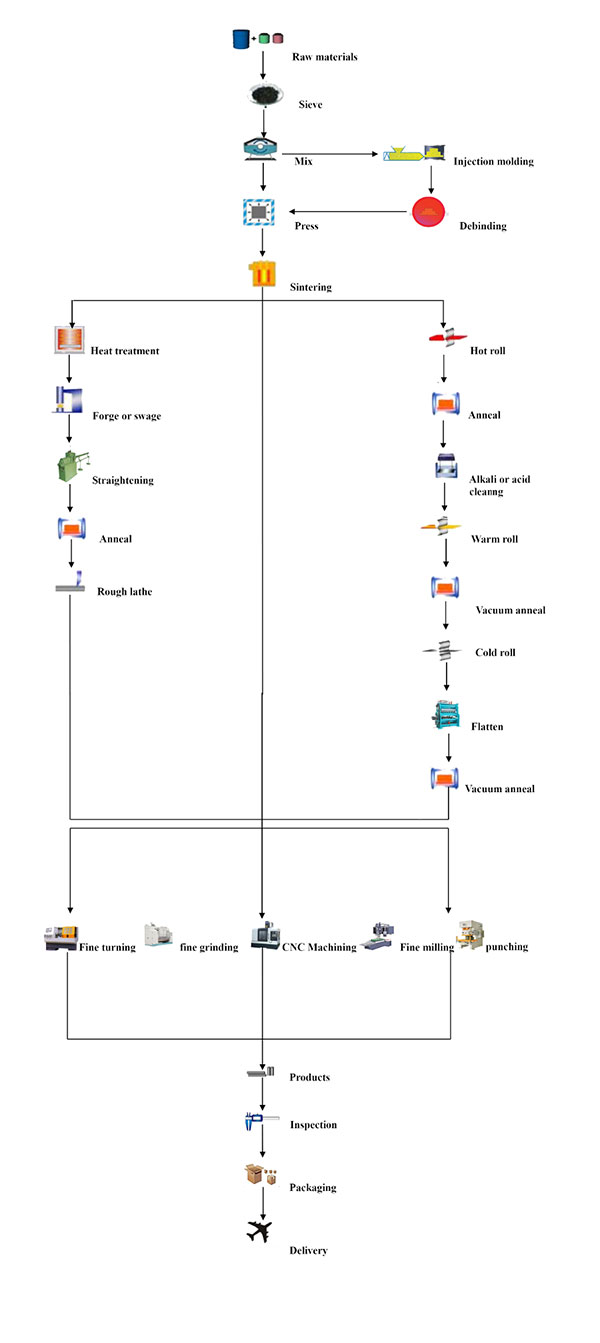 Raw materials

Sieve

Mix

Injection molding

Press

Debinding

Sintering

Heat treatment

Forge or swage

Straightening

Anneal

Rough lathe

Hot roll

Anneal

Alkali or acid cleanng

Warm roll

Vacuum anneal

Cold roll

Flatten

Vacuum anneal

Fine turning

fine grinding

CNC Machining

Fine milling

punching

Products

Inspection

Packaging

Delivery